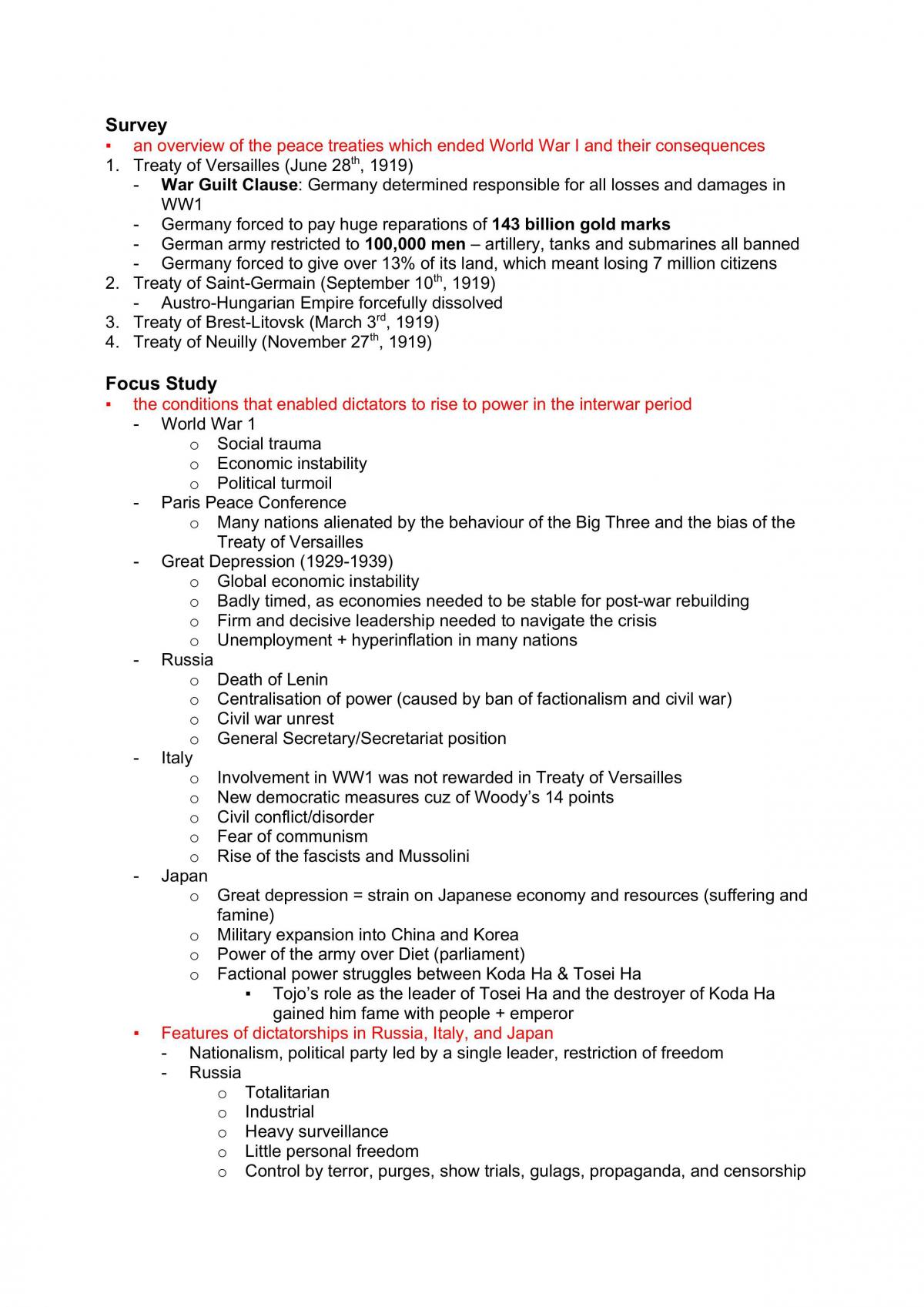 Survey

• an overview of the peace treaties which ended World War I and their consequences

1. Treaty of Versailles (June 28th, 1919)
- War Guilt Clause: Germany determined responsible for all losses and damages in WW1
- Germany forced to pay huge reparations of 143 billion gold marks
- German army restricted to 100,000 men – artillery, tanks and submarines all banned
- Germany forced to give over 13% of its land, which meant losing 7 million citizens
2. Treaty of Saint-Germain (September 10th, 1919)
- Austro-Hungarian Empire forcefully dissolved
3. Treaty of Brest-Litovsk (March 3rd, 1919)
4. Treaty of Neuilly (November 27th, 1919)

Focus Study

• the conditions that enabled dictators to rise to power in the interwar period
- World War 1
o Social trauma
o Economic instability
o Political turmoil
- Paris Peace Conference
o Many nations alienated by the behaviour of the Big Three and the bias of the Treaty of Versailles
- Great Depression (1929-1939)
o Global economic instability
o Badly timed, as economies needed to be stable for post-war rebuilding
o Firm and decisive leadership needed to navigate the crisis
o Unemployment + hyperinflation in many nations
- Russia
o Death of Lenin
o Centralisation of power (caused by ban of factionalism and civil war)
o Civil war unrest
o General Secretary/Secretariat position
- Italy
o Involvement in WW1 was not rewarded in Treaty of Versailles
o New democratic measures cuz of Woody's 14 points
o Civil conflict/disorder
o Fear of communism
o Rise of the fascists and Mussolini
- Japan
o Great depression = strain on Japanese economy and resources (suffering and famine)
o Military expansion into China and Korea
o Power of the army over Diet (parliament)
o Factional power struggles between Koda Ha & Tosei Ha
• Tojo's role as the leader of Tosei Ha and the destroyer of Koda Ha gained him fame with people + emperor
• Features of dictatorships in Russia, Italy, and Japan
- Nationalism, political party led by a single leader, restriction of freedom
- Russia
o Totalitarian
o Industrial
o Heavy surveillance
o Little personal freedom
o Control by terror, purges, show trials, gulags, propaganda, and censorship